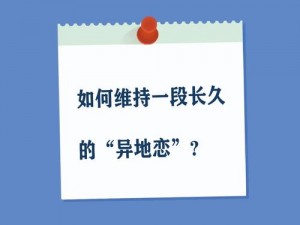 如何维持一段长久的“异地恋”？